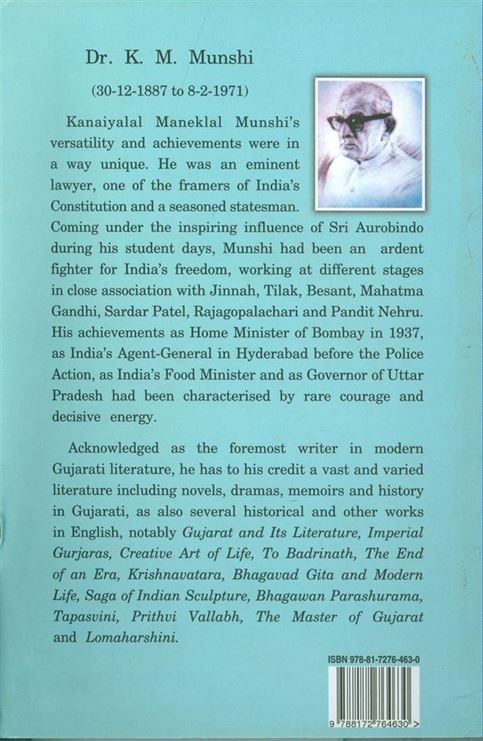 Dr. K. M. Munshi

(30-12-1887 to 8-2-1971)

Kanaiyalal Maneklal Munshi's versatility and achievements were in a way unique. He was an eminent lawyer, one of the framers of India's Constitution and a seasoned statesman. Coming under the inspiring influence of Sri Aurobindo during his student days, Munshi had been an ardent fighter for India's freedom, working at different stages in close association with Jinnah, Tilak, Besant, Mahatma Gandhi, Sardar Patel, Rajagopalachari and Pandit Nehru. His achievements as Home Minister of Bombay in 1937, as India's Agent-General in Hyderabad before the Police Action, as India's Food Minister and as Governor of Uttar Pradesh had been characterised by rare courage and decisive energy.

Acknowledged as the foremost writer in modern Gujarati literature, he has to his credit a vast and varied literature including novels, dramas, memoirs and history in Gujarati, as also several historical and other works in English, notably Gujarat and Its Literature, Imperial Gurjaras, Creative Art of Life, To Badrinath, The End of an Era, Krishnavatara, Bhagavad Gita and Modern Life, Saga of Indian Sculpture, Bhagawan Parashurama, Tapasvini, Prithvi Vallabh, The Master of Gujarat and Lomaharshini.

ISBN 978-81-7276-463-0

9 788172 764630 >